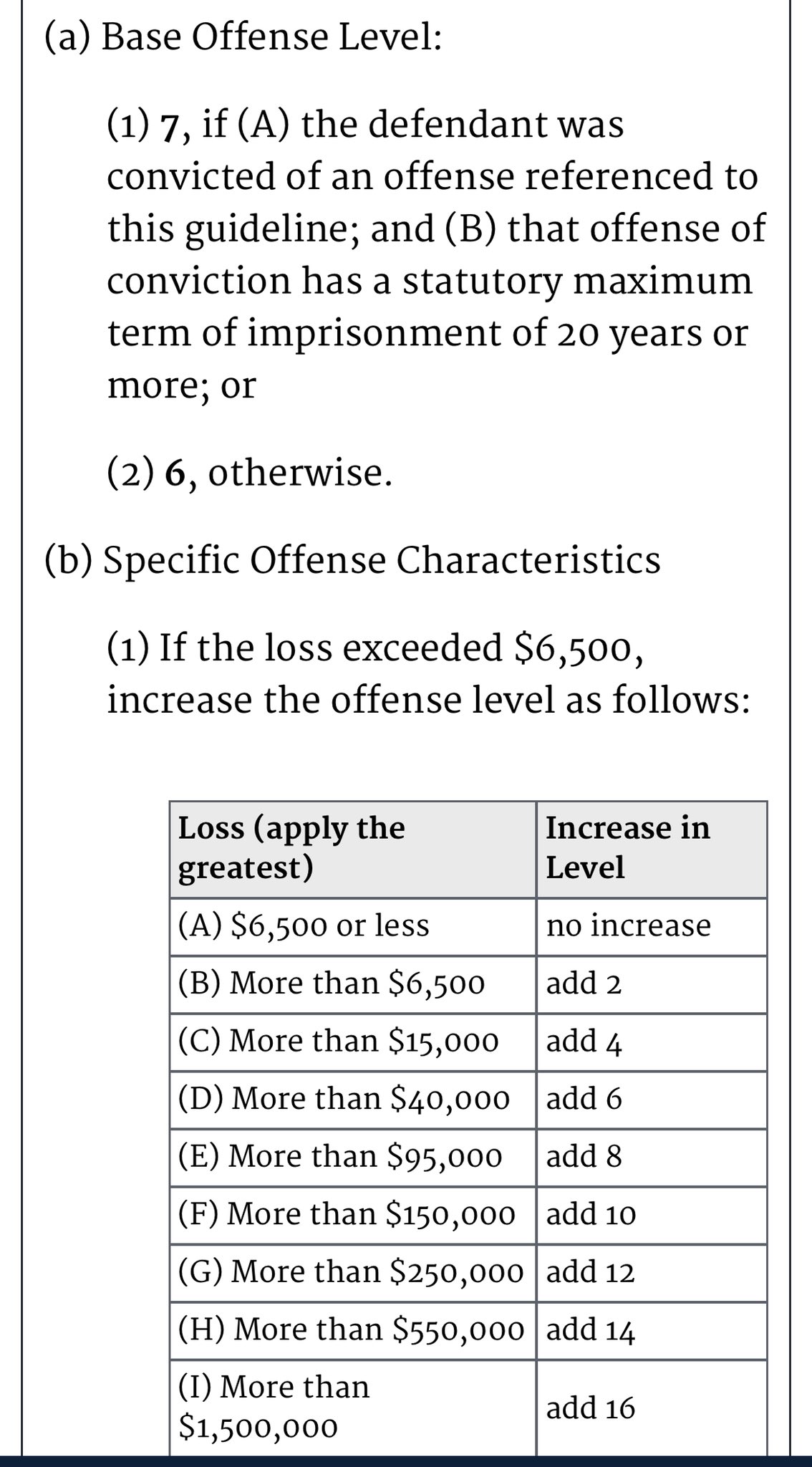 (a) Base Offense Level:

(1) 7, if (A) the defendant was convicted of an offense referenced to this guideline; and (B) that offense of conviction has a statutory maximum term of imprisonment of 20 years or more; or

(2) 6, otherwise.

(b) Specific Offense Characteristics

(1) If the loss exceeded \$6,500, increase the offense level as follows:

| Loss (apply the greatest) | Increase in Level |
|---|---|
| (A) \$6,500 or less | no increase |
| (B) More than \$6,500 | add 2 |
| (C) More than \$15,000 | add 4 |
| (D) More than \$40,000 | add 6 |
| (E) More than \$95,000 | add 8 |
| (F) More than \$150,000 | add 10 |
| (G) More than \$250,000 | add 12 |
| (H) More than \$550,000 | add 14 |
| (I) More than \$1,500,000 | add 16 |